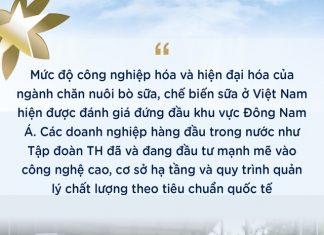 “

Mức độ công nghiệp hóa và hiện đại hóa của ngành chăn nuôi bò sữa, chế biến sữa ở Việt Nam hiện được đánh giá đứng đầu khu vực Đông Nam Á. Các doanh nghiệp hàng đầu trong nước như Tập đoàn TH đã và đang đầu tư mạnh mẽ vào công nghệ cao, cơ sở hạ tầng và quy trình quản lý chất lượng theo tiêu chuẩn quốc tế